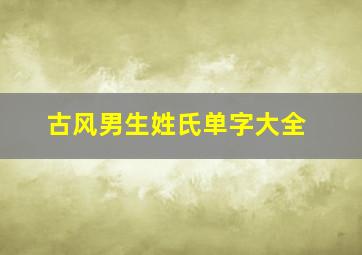 古风男生姓氏单字大全